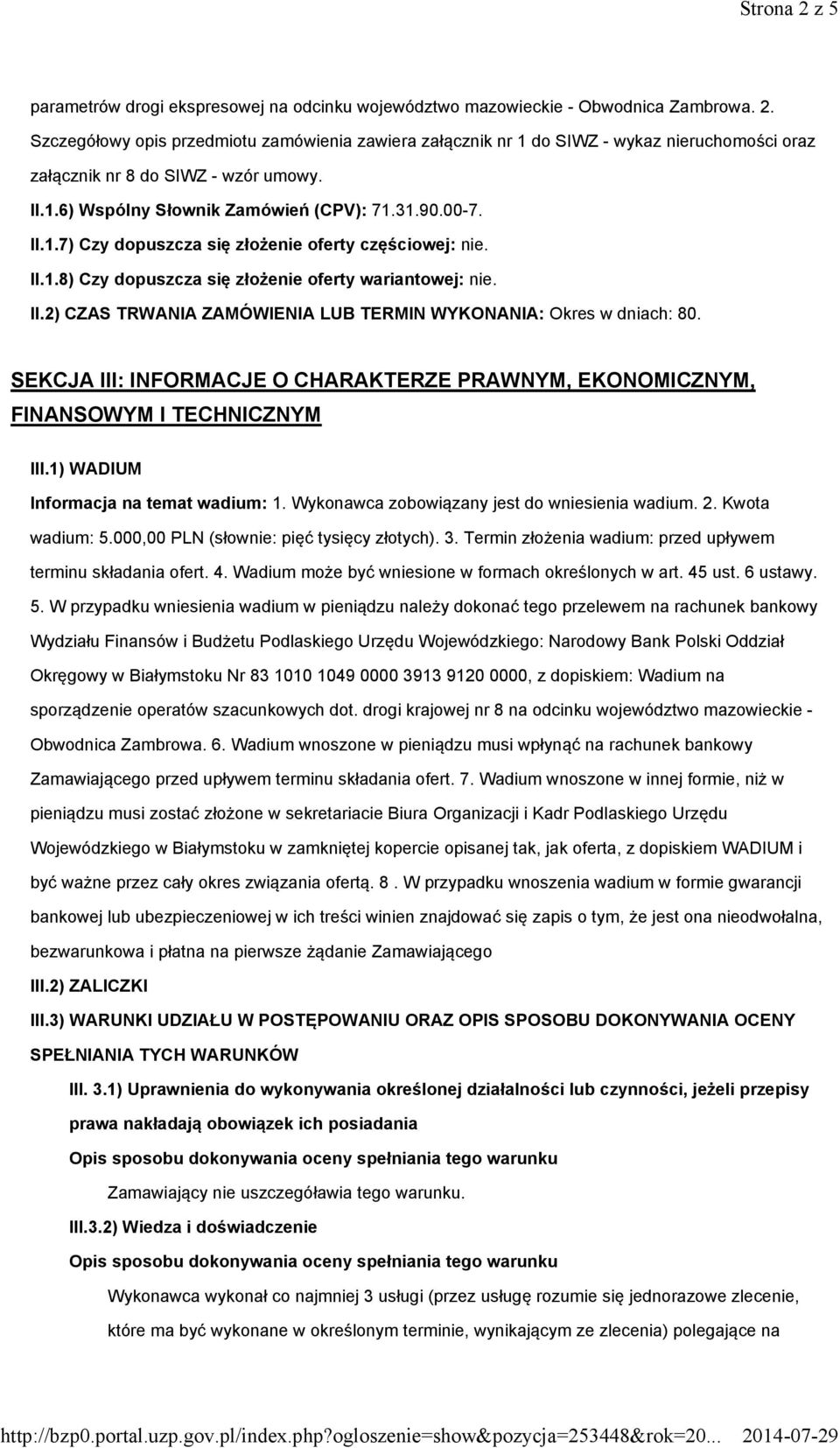 Strona 2 z 5

parametrów drogi ekspresowej na odcinku województwo mazowieckie - Obwodnica Zambrowa. 2. Szczegółowy opis przedmiotu zamówienia zawiera załącznik nr 1 do SIWZ - wykaz nieruchomości oraz załącznik nr 8 do SIWZ - wzór umowy.

II.1.6) Wspólny Słownik Zamówień (CPV): 71.31.90.00-7.

II.1.7) Czy dopuszcza się złożenie oferty częściowej: nie.

II.1.8) Czy dopuszcza się złożenie oferty wariantowej: nie.

II.2) CZAS TRWANIA ZAMÓWIENIA LUB TERMIN WYKONANIA: Okres w dniach: 80.

SEKCJA III: INFORMACJE O CHARAKTERZE PRAWNYM, EKONOMICZNYM, FINANSOWYM I TECHNICZNYM

III.1) WADIUM

Informacja na temat wadium: 1. Wykonawca zobowiązany jest do wniesienia wadium. 2. Kwota wadium: 5.000,00 PLN (słownie: pięć tysięcy złotych). 3. Termin złożenia wadium: przed upływem terminu składania ofert. 4. Wadium może być wniesione w formach określonych w art. 45 ust. 6 ustawy. 5. W przypadku wniesienia wadium w pieniądzu należy dokonać tego przelewem na rachunek bankowy Wydziału Finansów i Budżetu Podlaskiego Urzędu Wojewódzkiego: Narodowy Bank Polski Oddział Okręgowy w Białymstoku Nr 83 1010 1049 0000 3913 9120 0000, z dopiskiem: Wadium na sporządzenie operatów szacunkowych dot. drogi krajowej nr 8 na odcinku województwo mazowieckie - Obwodnica Zambrowa. 6. Wadium wnoszone w pieniądzu musi wpłynąć na rachunek bankowy Zamawiającego przed upływem terminu składania ofert. 7. Wadium wnoszone w innej formie, niż w pieniądzu musi zostać złożone w sekretariacie Biura Organizacji i Kadr Podlaskiego Urzędu Wojewódzkiego w Białymstoku w zamkniętej kopercie opisanej tak, jak oferta, z dopiskiem WADIUM i być ważne przez cały okres związania ofertą. 8 . W przypadku wnoszenia wadium w formie gwarancji bankowej lub ubezpieczeniowej w ich treści winien znajdować się zapis o tym, że jest ona nieodwołalna, bezwarunkowa i płatna na pierwsze żądanie Zamawiającego

III.2) ZALICZKI

III.3) WARUNKI UDZIAŁU W POSTĘPOWANIU ORAZ OPIS SPOSOBU DOKONYWANIA OCENY SPEŁNIANIA TYCH WARUNKÓW

III. 3.1) Uprawnienia do wykonywania określonej działalności lub czynności, jeżeli przepisy prawa nakładają obowiązek ich posiadania

Opis sposobu dokonywania oceny spełniania tego warunku

Zamawiający nie uszczegóławia tego warunku.

III.3.2) Wiedza i doświadczenie

Opis sposobu dokonywania oceny spełniania tego warunku

Wykonawca wykonał co najmniej 3 usługi (przez usługę rozumie się jednorazowe zlecenie, które ma być wykonane w określonym terminie, wynikającym ze zlecenia) polegające na

http://bzp0.portal.uzp.gov.pl/index.php?ogloszenie=show&pozycja=253448&rok=20... 2014-07-29